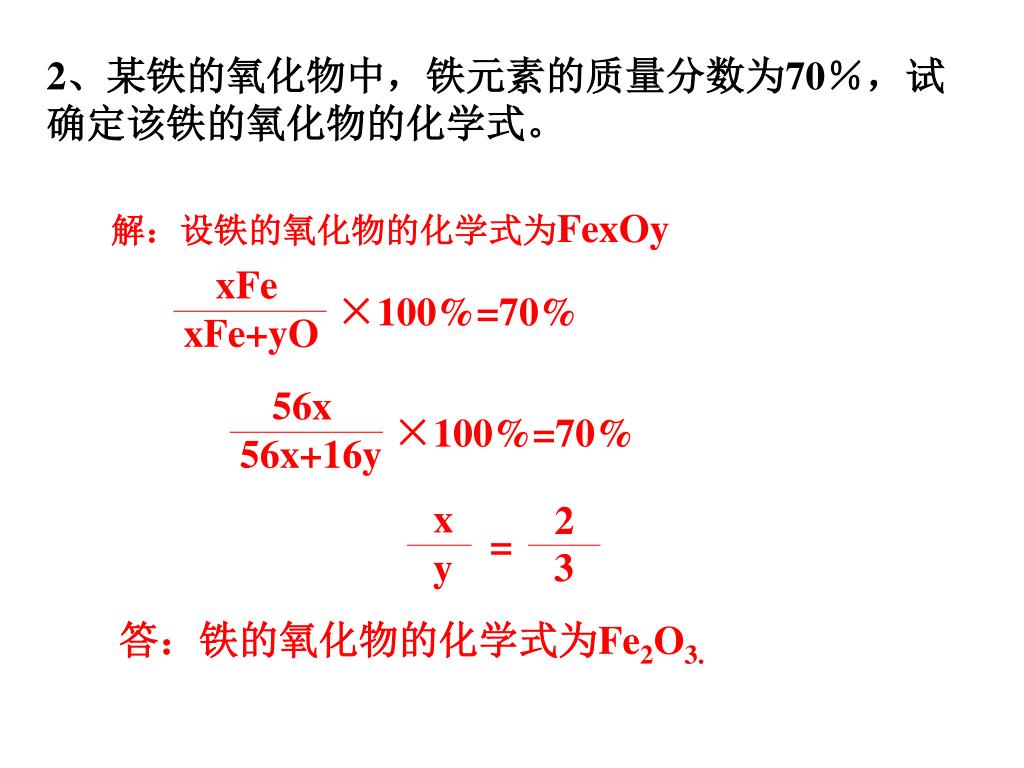 2、某铁的氧化物中，铁元素的质量分数为70％，试确定该铁的氧化物的化学式。

解：设铁的氧化物的化学式为FexOy

$\frac{xFe}{xFe+yO} \times 100\% = 70\%$

$\frac{56x}{56x+16y} \times 100\% = 70\%$

$\frac{x}{y} = \frac{2}{3}$

答：铁的氧化物的化学式为$Fe_2O_3$.